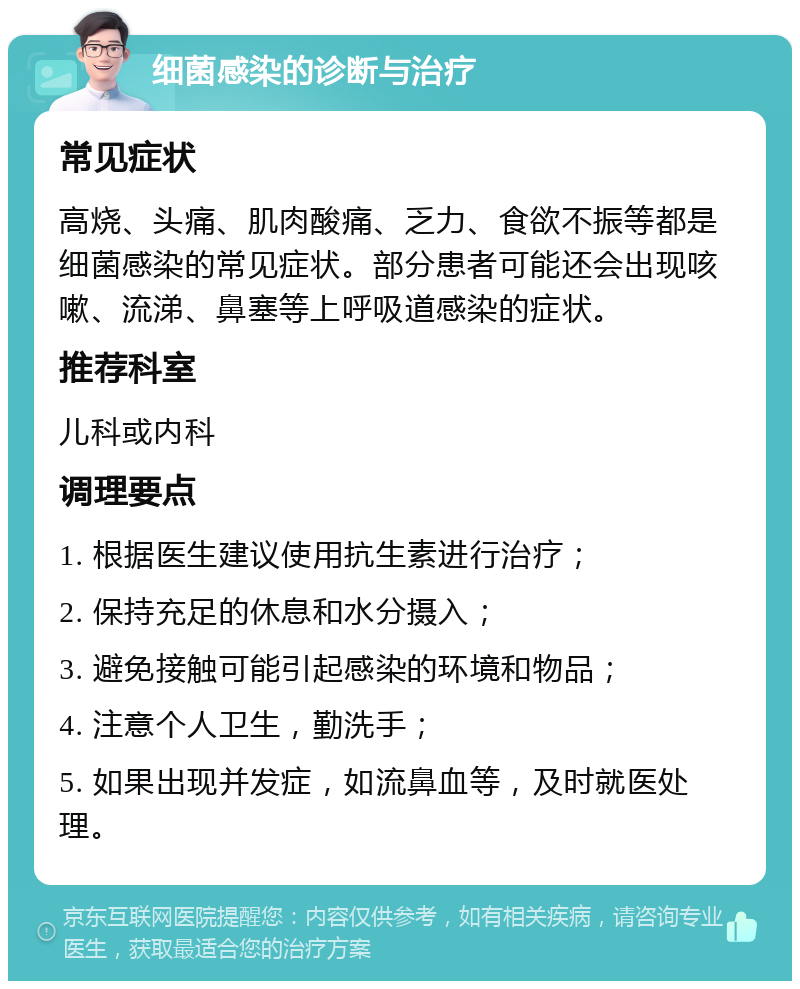 细菌感染的诊断与治疗

常见症状

高烧、头痛、肌肉酸痛、乏力、食欲不振等都是细菌感染的常见症状。部分患者可能还会出现咳嗽、流涕、鼻塞等上呼吸道感染的症状。

推荐科室

儿科或内科

调理要点

1. 根据医生建议使用抗生素进行治疗；

2. 保持充足的休息和水分摄入；

3. 避免接触可能引起感染的环境和物品；

4. 注意个人卫生，勤洗手；

5. 如果出现并发症，如流鼻血等，及时就医处理。

京东互联网医院提醒您：内容仅供参考，如有相关疾病，请咨询专业医生，获取最适合您的治疗方案